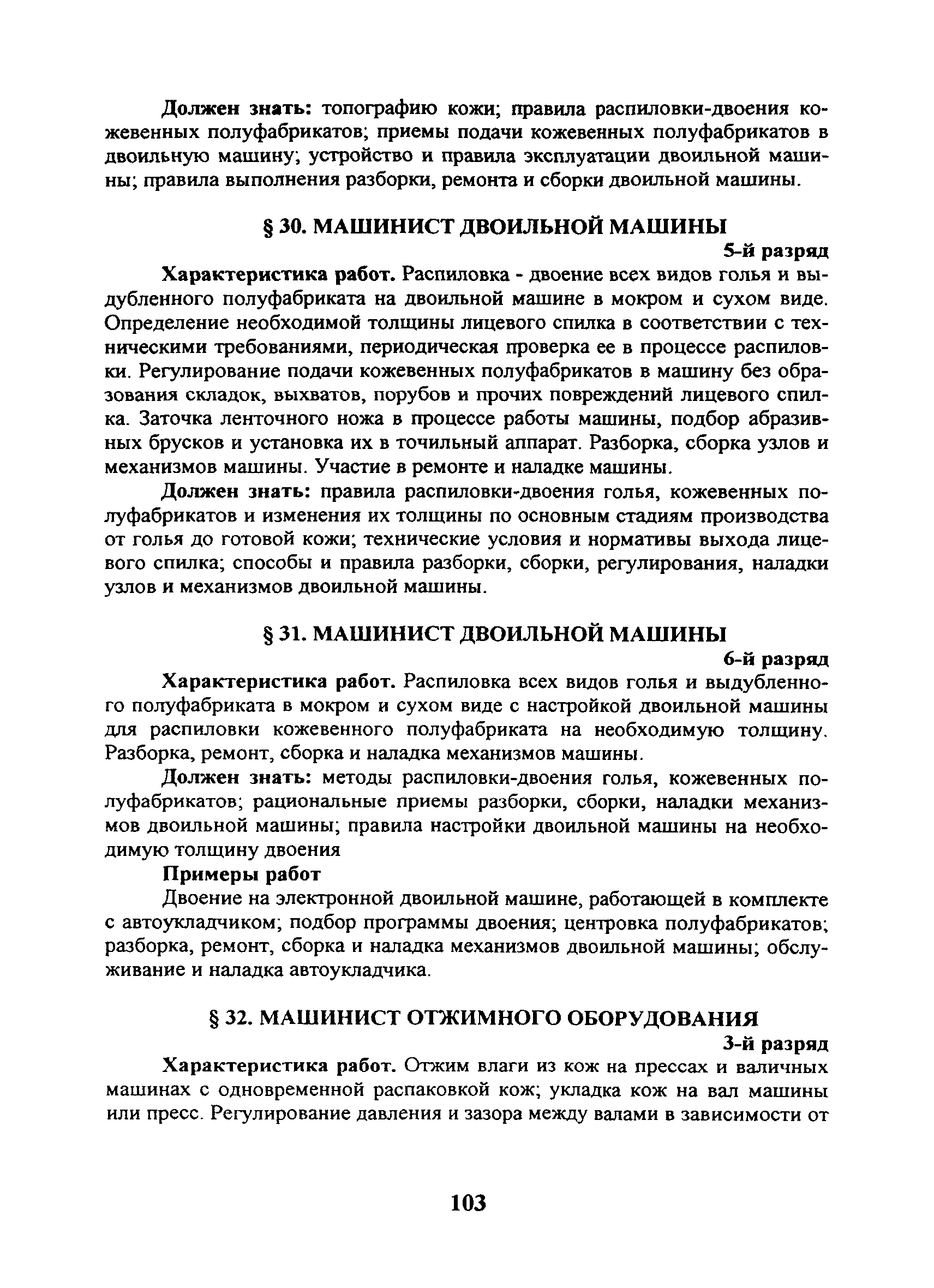 Должен знать: топографию кожи; правила распиловки-двоения кожевенных полуфабрикатов; приемы подачи кожевенных полуфабрикатов в двоильную машину; устройство и правила эксплуатации двоильной машины; правила выполнения разборки, ремонта и сборки двоильной машины.

§ 30. МАШИНИСТ ДВОИЛЬНОЙ МАШИНЫ

5-й разряд

Характеристика работ. Распиловка - двоение всех видов голья и выдубленного полуфабриката на двоильной машине в мокром и сухом виде. Определение необходимой толщины лицевого спилка в соответствии с техническими требованиями, периодическая проверка ее в процессе распиловки. Регулирование подачи кожевенных полуфабрикатов в машину без образования складок, выхватов, порубов и прочих повреждений лицевого спилка. Заточка ленточного ножа в процессе работы машины, подбор абразивных брусков и установка их в точильный аппарат. Разборка, сборка узлов и механизмов машины. Участие в ремонте и наладке машины.

Должен знать: правила распиловки-двоения голья, кожевенных полуфабрикатов и изменения их толщины по основным стадиям производства от голья до готовой кожи; технические условия и нормативы выхода лицевого спилка; способы и правила разборки, сборки, регулирования, наладки узлов и механизмов двоильной машины.

§ 31. МАШИНИСТ ДВОИЛЬНОЙ МАШИНЫ

6-й разряд

Характеристика работ. Распиловка всех видов голья и выдубленного полуфабриката в мокром и сухом виде с настройкой двоильной машины для распиловки кожевенного полуфабриката на необходимую толщину. Разборка, ремонт, сборка и наладка механизмов машины.

Должен знать: методы распиловки-двоения голья, кожевенных полуфабрикатов; рациональные приемы разборки, сборки, наладки механизмов двоильной машины; правила настройки двоильной машины на необходимую толщину двоения

Примеры работ

Двоение на электронной двоильной машине, работающей в комплекте с автоукладчиком; подбор программы двоения; центровка полуфабрикатов; разборка, ремонт, сборка и наладка механизмов двоильной машины; обслуживание и наладка автоукладчика.

§ 32. МАШИНИСТ ОТЖИМНОГО ОБОРУДОВАНИЯ

3-й разряд

Характеристика работ. Отжим влаги из кож на прессах и валичных машинах с одновременной распаковкой кож; укладка кож на вал машины или пресс. Регулирование давления и зазора между валами в зависимости от

103